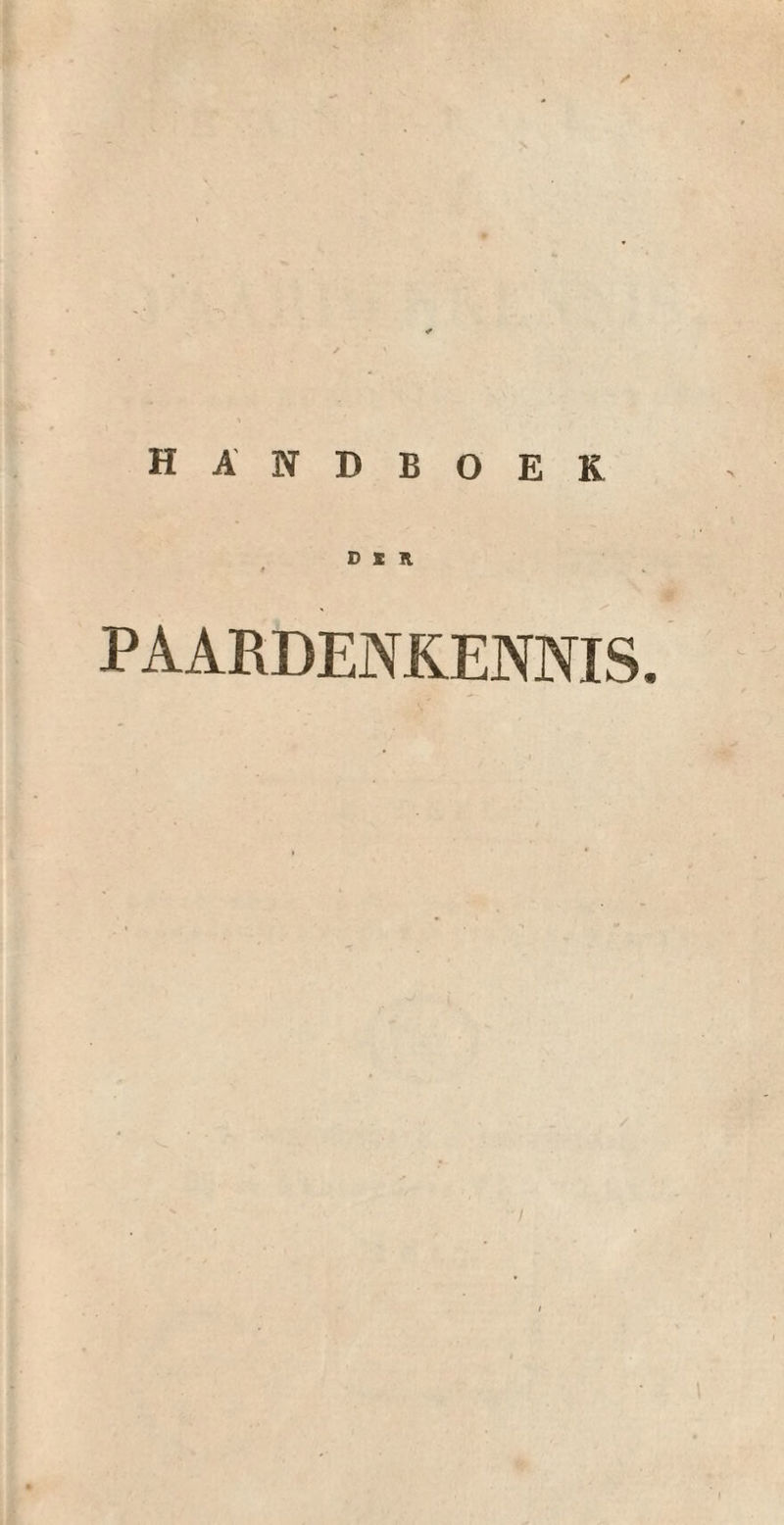 HANDBOEK

DER

PAARDENKENNIS.